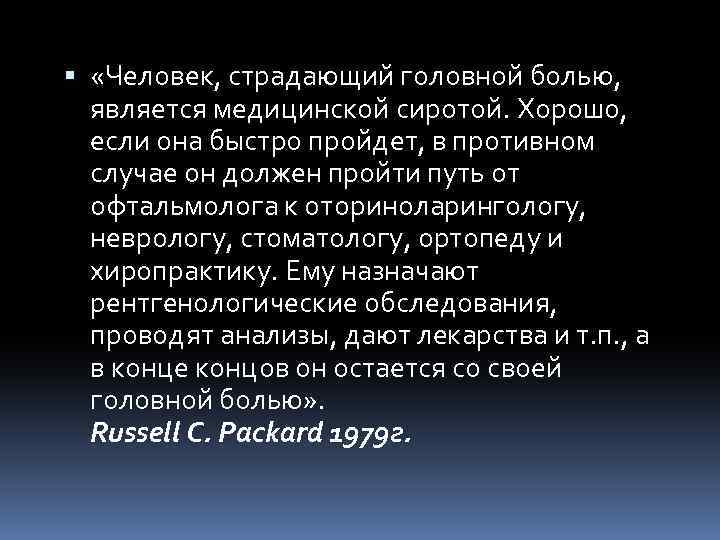 «Человек, страдающий головной болью, является медицинской сиротой. Хорошо, если она быстро пройдет, в противном случае он должен пройти путь от офтальмолога к оториноларингологу, неврологу, стоматологу, ортопеду и хиропрактику. Ему назначают рентгенологические обследования, проводят анализы, дают лекарства и т.п., а в конце концов он остается со своей головной болью».
Russell C. Packard 1979г.